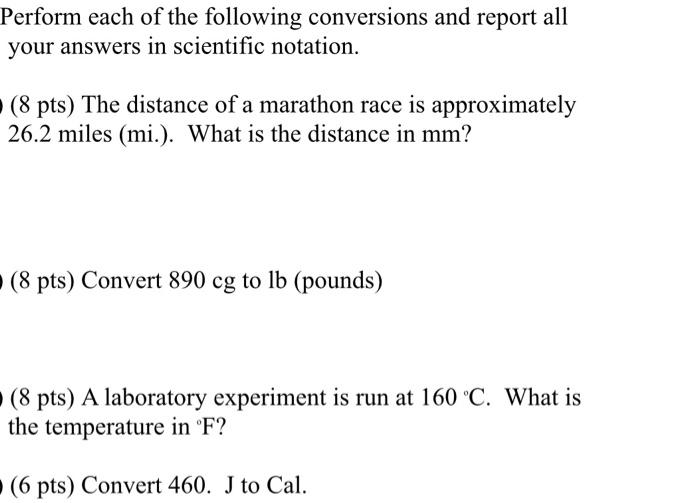 Perform each of the following conversions and report all your answers in scientific notation.

(8 pts) The distance of a marathon race is approximately 26.2 miles (mi.). What is the distance in mm?

(8 pts) Convert 890 cg to lb (pounds)

(8 pts) A laboratory experiment is run at 160 °C. What is the temperature in °F?

(6 pts) Convert 460. J to Cal.